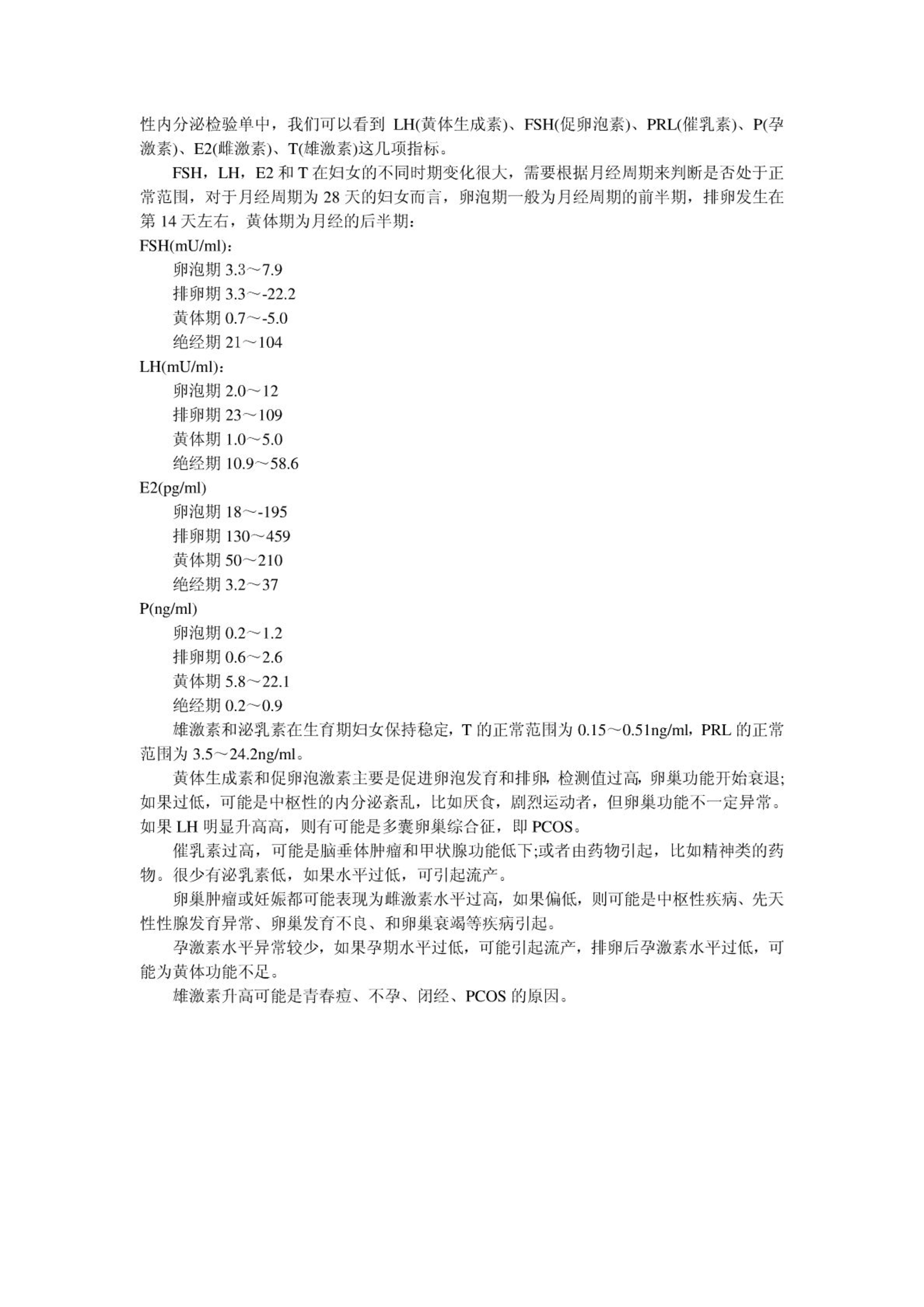 性内分泌检验单中，我们可以看到 LH(黄体生成素)、FSH(促卵泡素)、PRL(催乳素)、P(孕激素)、E2(雌激素)、T(雄激素)这几项指标。

FSH，LH，E2 和 T 在妇女的不同时期变化很大，需要根据月经周期来判断是否处于正常范围，对于月经周期为 28 天的妇女而言，卵泡期一般为月经周期的前半期，排卵发生在第 14 天左右，黄体期为月经的后半期：

FSH(mU/ml)：

卵泡期 3.3～7.9

排卵期 3.3～-22.2

黄体期 0.7～-5.0

绝经期 21～104

LH(mU/ml)：

卵泡期 2.0～12

排卵期 23～109

黄体期 1.0～5.0

绝经期 10.9～58.6

E2(pg/ml)

卵泡期 18～-195

排卵期 130～459

黄体期 50～210

绝经期 3.2～37

P(ng/ml)

卵泡期 0.2～1.2

排卵期 0.6～2.6

黄体期 5.8～22.1

绝经期 0.2～0.9

雄激素和泌乳素在生育期妇女保持稳定，T 的正常范围为 0.15～0.51ng/ml，PRL 的正常范围为 3.5～24.2ng/ml。

黄体生成素和促卵泡激素主要是促进卵泡发育和排卵，检测值过高，卵巢功能开始衰退；如果过低，可能是中枢性的内分泌紊乱，比如厌食，剧烈运动者，但卵巢功能不一定异常。如果 LH 明显升高高，则有可能是多囊卵巢综合征，即 PCOS。

催乳素过高，可能是脑垂体肿瘤和甲状腺功能低下;或者由药物引起，比如精神类的药物。很少有泌乳素低，如果水平过低，可引起流产。

卵巢肿瘤或妊娠都可能表现为雌激素水平过高，如果偏低，则可能是中枢性疾病、先天性性腺发育异常、卵巢发育不良、和卵巢衰竭等疾病引起。

孕激素水平异常较少，如果孕期水平过低，可能引起流产，排卵后孕激素水平过低，可能为黄体功能不足。

雄激素升高可能是青春痘、不孕、闭经、PCOS 的原因。